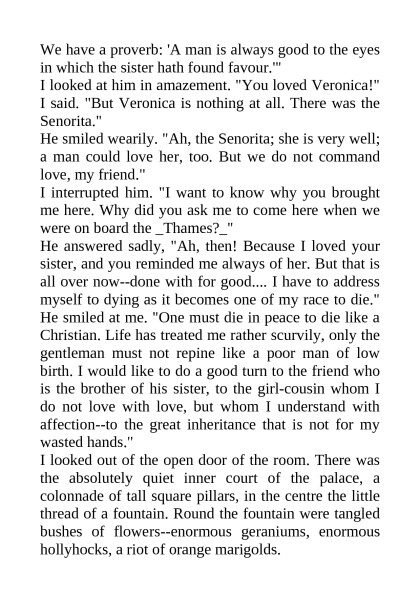 We have a proverb: 'A man is always good to the eyes in which the sister hath found favour.'"
I looked at him in amazement. "You loved Veronica!" I said. "But Veronica is nothing at all. There was the Senorita."
He smiled wearily. "Ah, the Senorita; she is very well; a man could love her, too. But we do not command love, my friend."
I interrupted him. "I want to know why you brought me here. Why did you ask me to come here when we were on board the _Thames?_"
He answered sadly, "Ah, then! Because I loved your sister, and you reminded me always of her. But that is all over now--done with for good.... I have to address myself to dying as it becomes one of my race to die." He smiled at me. "One must die in peace to die like a Christian. Life has treated me rather scurvily, only the gentleman must not repine like a poor man of low birth. I would like to do a good turn to the friend who is the brother of his sister, to the girl-cousin whom I do not love with love, but whom I understand with affection--to the great inheritance that is not for my wasted hands."
I looked out of the open door of the room. There was the absolutely quiet inner court of the palace, a colonnade of tall square pillars, in the centre the little thread of a fountain. Round the fountain were tangled bushes of flowers--enormous geraniums, enormous hollyhocks, a riot of orange marigolds.